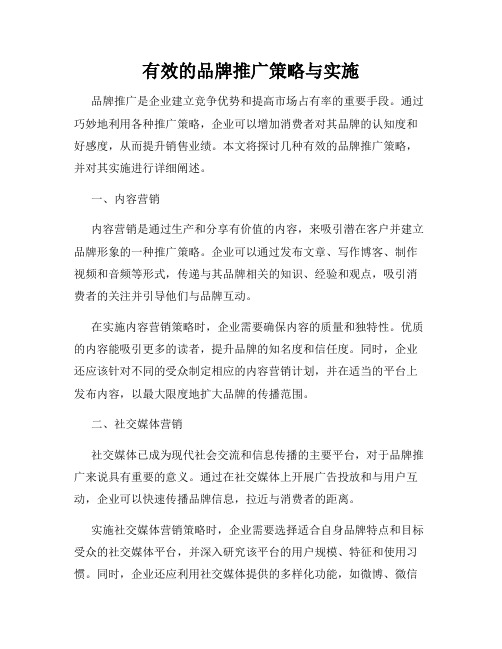 有效的品牌推广策略与实施

品牌推广是企业建立竞争优势和提高市场占有率的重要手段。通过巧妙地利用各种推广策略，企业可以增加消费者对其品牌的认知度和好感度，从而提升销售业绩。本文将探讨几种有效的品牌推广策略，并对其实施进行详细阐述。

一、内容营销

内容营销是通过生产和分享有价值的内容，来吸引潜在客户并建立品牌形象的一种推广策略。企业可以通过发布文章、写作博客、制作视频和音频等形式，传递与其品牌相关的知识、经验和观点，吸引消费者的关注并引导他们与品牌互动。

在实施内容营销策略时，企业需要确保内容的质量和独特性。优质的内容能吸引更多的读者，提升品牌的知名度和信任度。同时，企业还应该针对不同的受众制定相应的内容营销计划，并在适当的平台上发布内容，以最大限度地扩大品牌的传播范围。

二、社交媒体营销

社交媒体已成为现代社会交流和信息传播的主要平台，对于品牌推广来说具有重要的意义。通过在社交媒体上开展广告投放和与用户互动，企业可以快速传播品牌信息，拉近与消费者的距离。

实施社交媒体营销策略时，企业需要选择适合自身品牌特点和目标受众的社交媒体平台，并深入研究该平台的用户规模、特征和使用习惯。同时，企业还应利用社交媒体提供的多样化功能，如微博、微信